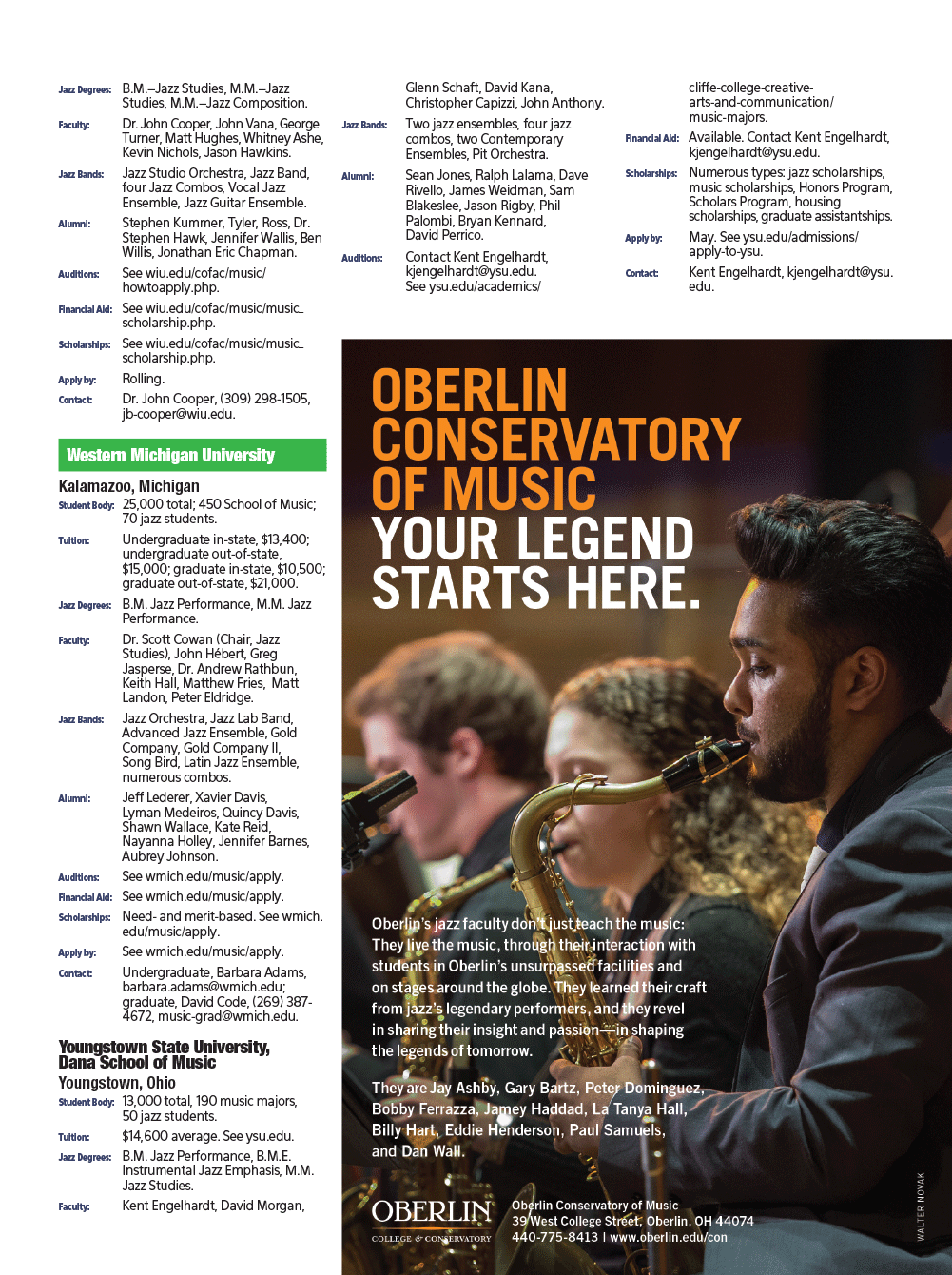 Jazz Degrees: B.M.–Jazz Studies, M.M.–Jazz Studies, M.M.–Jazz Composition.

Faculty: Dr. John Cooper, John Vana, George Turner, Matt Hughes, Whitney Ashe, Kevin Nichols, Jason Hawkins.

Jazz Bands: Jazz Studio Orchestra, Jazz Band, four Jazz Combos, Vocal Jazz Ensemble, Jazz Guitar Ensemble.

Alumni: Stephen Kummer, Tyler, Ross, Dr. Stephen Hawk, Jennifer Wallis, Ben Willis, Jonathan Eric Chapman.

Auditions: See wiu.edu/cofac/music/howtoapply.php.

Financial Aid: See wiu.edu/cofac/music/music_scholarship.php.

Scholarships: See wiu.edu/cofac/music/music_scholarship.php.

Apply by: Rolling.

Contact: Dr. John Cooper, (309) 298-1505, jb-cooper@wiu.edu.

Western Michigan University

Kalamazoo, Michigan

Student Body: 25,000 total; 450 School of Music; 70 jazz students.

Tuition: Undergraduate in-state, $13,400; undergraduate out-of-state, $15,000; graduate in-state, $10,500; graduate out-of-state, $21,000.

Jazz Degrees: B.M. Jazz Performance, M.M. Jazz Performance.

Faculty: Dr. Scott Cowan (Chair, Jazz Studies), John Hébert, Greg Jasperse, Dr. Andrew Rathbun, Keith Hall, Matthew Fries, Matt Landon, Peter Eldridge.

Jazz Bands: Jazz Orchestra, Jazz Lab Band, Advanced Jazz Ensemble, Gold Company, Gold Company II, Song Bird, Latin Jazz Ensemble, numerous combos.

Alumni: Jeff Lederer, Xavier Davis, Lyman Medeiros, Quincy Davis, Shawn Wallace, Kate Reid, Nayanna Holley, Jennifer Barnes, Aubrey Johnson.

Auditions: See wmich.edu/music/apply.

Financial Aid: See wmich.edu/music/apply.

Scholarships: Need- and merit-based. See wmich.edu/music/apply.

Apply by: See wmich.edu/music/apply.

Contact: Undergraduate, Barbara Adams, barbara.adams@wmich.edu; graduate, David Code, (269) 387-4672, music-grad@wmich.edu.

Youngstown State University, Dana School of Music

Youngstown, Ohio

Student Body: 13,000 total, 190 music majors, 50 jazz students.

Tuition: $14,600 average. See ysu.edu.

Jazz Degrees: B.M. Jazz Performance, B.M.E. Instrumental Jazz Emphasis, M.M. Jazz Studies.

Faculty: Kent Engelhardt, David Morgan, Glenn Schaft, David Kana, Christopher Capizzi, John Anthony.

Jazz Bands: Two jazz ensembles, four jazz combos, two Contemporary Ensembles, Pit Orchestra.

Alumni: Sean Jones, Ralph Lalama, Dave Rivello, James Weidman, Sam Blakeslee, Jason Rigby, Phil Palombi, Bryan Kennard, David Perrico.

Auditions: Contact Kent Engelhardt, kjengelhardt@ysu.edu. See ysu.edu/academics/cliffe-college-creative-arts-and-communication/music-majors.

Financial Aid: Available. Contact Kent Engelhardt, kjengelhardt@ysu.edu.

Scholarships: Numerous types: jazz scholarships, music scholarships, Honors Program, Scholars Program, housing scholarships, graduate assistantships.

Apply by: May. See ysu.edu/admissions/apply-to-ysu.

Contact: Kent Engelhardt, kjengelhardt@ysu.edu.

OBERLIN CONSERVATORY OF MUSIC
YOUR LEGEND STARTS HERE.

Oberlin's jazz faculty don't just teach the music: They live the music, through their interaction with students in Oberlin's unsurpassed facilities and on stages around the globe. They learned their craft from jazz's legendary performers, and they revel in sharing their insight and passion—in shaping the legends of tomorrow.

They are Jay Ashby, Gary Bartz, Peter Dominguez, Bobby Ferrazza, Jamey Haddad, La Tanya Hall, Billy Hart, Eddie Henderson, Paul Samuels, and Dan Wall.

OBERLIN
COLLEGE & CONSERVATORY

Oberlin Conservatory of Music
39 West College Street, Oberlin, OH 44074
440-775-8413 | www.oberlin.edu/con

WALTER NOVAK